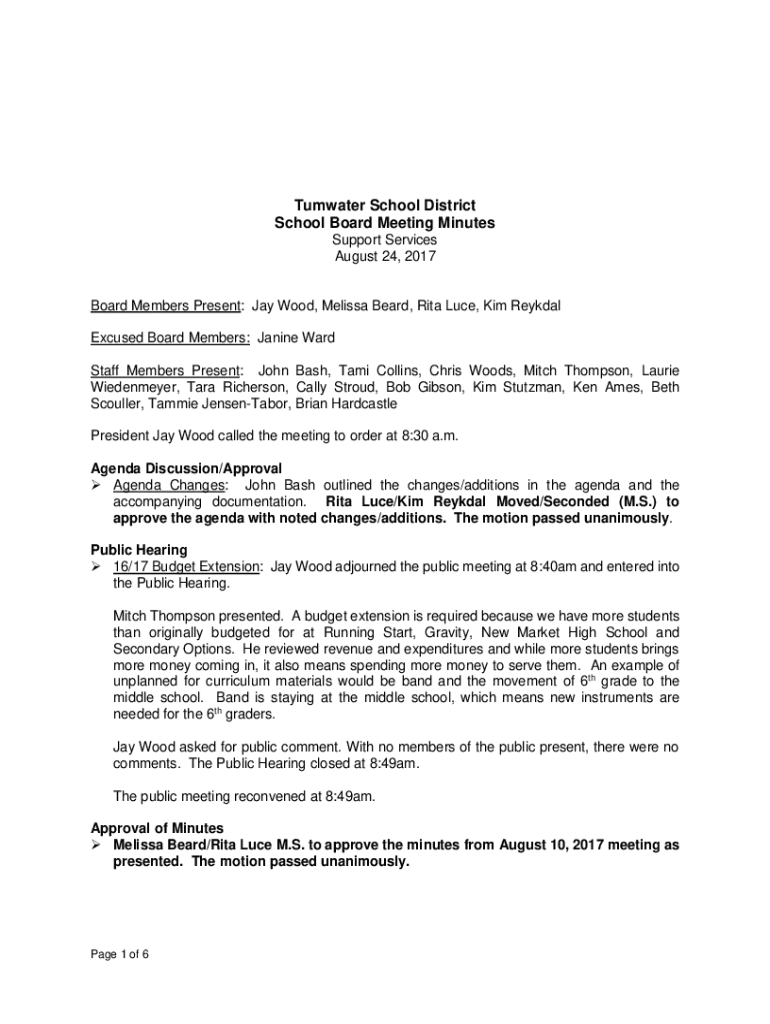 Tumwater School District
School Board Meeting Minutes
Support Services
August 24, 2017

Board Members Present: Jay Wood, Melissa Beard, Rita Luce, Kim Reykdal

Excused Board Members: Janine Ward

Staff Members Present: John Bash, Tami Collins, Chris Woods, Mitch Thompson, Laurie Wiedenmeyer, Tara Richerson, Cally Stroud, Bob Gibson, Kim Stutzman, Ken Ames, Beth Scouller, Tammie Jensen-Tabor, Brian Hardcastle

President Jay Wood called the meeting to order at 8:30 a.m.

Agenda Discussion/Approval
➢ Agenda Changes: John Bash outlined the changes/additions in the agenda and the accompanying documentation. Rita Luce/Kim Reykdal Moved/Seconded (M.S.) to approve the agenda with noted changes/additions. The motion passed unanimously.

Public Hearing
➢ 16/17 Budget Extension: Jay Wood adjourned the public meeting at 8:40am and entered into the Public Hearing.

Mitch Thompson presented. A budget extension is required because we have more students than originally budgeted for at Running Start, Gravity, New Market High School and Secondary Options. He reviewed revenue and expenditures and while more students brings more money coming in, it also means spending more money to serve them. An example of unplanned for curriculum materials would be band and the movement of 6$^{th}$ grade to the middle school. Band is staying at the middle school, which means new instruments are needed for the 6$^{th}$ graders.

Jay Wood asked for public comment. With no members of the public present, there were no comments. The Public Hearing closed at 8:49am.

The public meeting reconvened at 8:49am.

Approval of Minutes
➢ Melissa Beard/Rita Luce M.S. to approve the minutes from August 10, 2017 meeting as presented. The motion passed unanimously.

Page 1 of 6